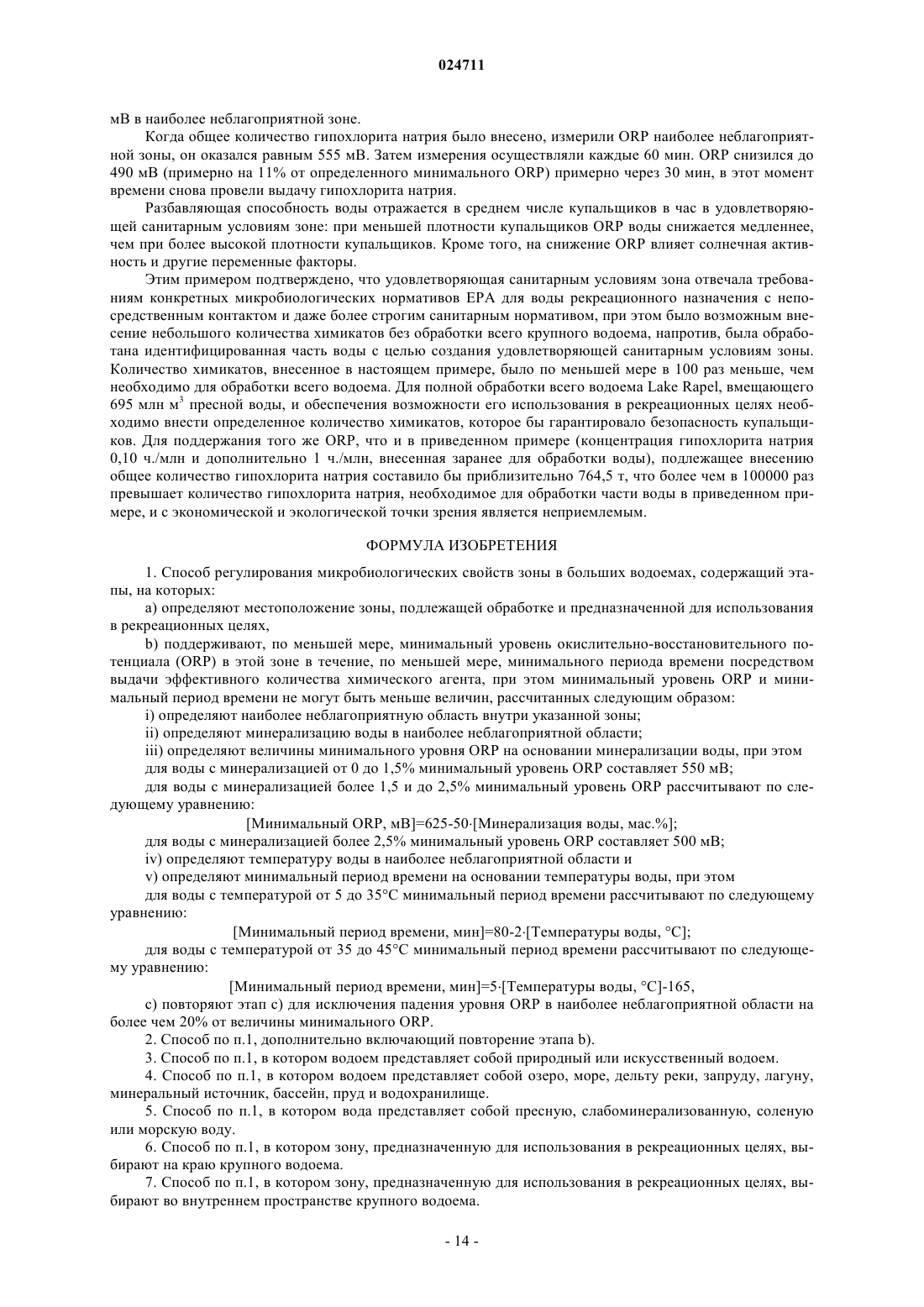 024711

мВ в наиболее неблагоприятной зоне.

Когда общее количество гипохлорита натрия было внесено, измерили ORP наиболее неблагоприятной зоны, он оказался равным 555 мВ. Затем измерения осуществляли каждые 60 мин. ORP снизился до 490 мВ (примерно на 11% от определенного минимального ORP) примерно через 30 мин, в этот момент времени снова провели выдачу гипохлорита натрия.

Разбавляющая способность воды отражается в среднем числе купальщиков в час в удовлетворяющей санитарным условиям зоне: при меньшей плотности купальщиков ORP воды снижается медленнее, чем при более высокой плотности купальщиков. Кроме того, на снижение ORP влияет солнечная активность и другие переменные факторы.

Этим примером подтверждено, что удовлетворяющая санитарным условиям зона отвечала требованиям конкретных микробиологических нормативов EPA для воды рекреационного назначения с непосредственным контактом и даже более строгим санитарным нормативом, при этом было возможным внесение небольшого количества химикатов без обработки всего крупного водоема, напротив, была обработана идентифицированная часть воды с целью создания удовлетворяющей санитарным условиям зоны. Количество химикатов, внесенное в настоящем примере, было по меньшей мере в 100 раз меньше, чем необходимо для обработки всего водоема. Для полной обработки всего водоема Lake Rapel, вмещающего 695 млн м$^3$ пресной воды, и обеспечения возможности его использования в рекреационных целях необходимо внести определенное количество химикатов, которое бы гарантировало безопасность купальщиков. Для поддержания того же ORP, что и в приведенном примере (концентрация гипохлорита натрия 0,10 ч./млн и дополнительно 1 ч./млн, внесенная заранее для обработки воды), подлежащее внесению общее количество гипохлорита натрия составило бы приблизительно 764,5 т, что более чем в 100000 раз превышает количество гипохлорита натрия, необходимое для обработки части воды в приведенном примере, и с экономической и экологической точки зрения является неприемлемым.

ФОРМУЛА ИЗОБРЕТЕНИЯ

1. Способ регулирования микробиологических свойств зоны в больших водоемах, содержащий этапы, на которых:

a) определяют местоположение зоны, подлежащей обработке и предназначенной для использования в рекреационных целях,

b) поддерживают, по меньшей мере, минимальный уровень окислительно-восстановительного потенциала (ORP) в этой зоне в течение, по меньшей мере, минимального периода времени посредством выдачи эффективного количества химического агента, при этом минимальный уровень ORP и минимальный период времени не могут быть меньше величин, рассчитанных следующим образом:

i) определяют наиболее неблагоприятную область внутри указанной зоны;

ii) определяют минерализацию воды в наиболее неблагоприятной области;

iii) определяют величины минимального уровня ORP на основании минерализации воды, при этом

для воды с минерализацией от 0 до 1,5% минимальный уровень ORP составляет 550 мВ;

для воды с минерализацией более 1,5 и до 2,5% минимальный уровень ORP рассчитывают по следующему уравнению:

[Минимальный ORP, мВ]=625-50·[Минерализация воды, мас.%];

для воды с минерализацией более 2,5% минимальный уровень ORP составляет 500 мВ;

iv) определяют температуру воды в наиболее неблагоприятной области и

v) определяют минимальный период времени на основании температуры воды, при этом

для воды с температурой от 5 до 35°C минимальный период времени рассчитывают по следующему уравнению:

[Минимальный период времени, мин]=80-2·[Температуры воды, °C];

для воды с температурой от 35 до 45°C минимальный период времени рассчитывают по следующему уравнению:

[Минимальный период времени, мин]=5·[Температуры воды, °C]-165,

c) повторяют этап c) для исключения падения уровня ORP в наиболее неблагоприятной области на более чем 20% от величины минимального ORP.

2. Способ по п.1, дополнительно включающий повторение этапа b).

3. Способ по п.1, в котором водоем представляет собой природный или искусственный водоем.

4. Способ по п.1, в котором водоем представляет собой озеро, море, дельту реки, запруду, лагуну, минеральный источник, бассейн, пруд и водохранилище.

5. Способ по п.1, в котором вода представляет собой пресную, слабоминерализованную, соленую или морскую воду.

6. Способ по п.1, в котором зону, предназначенную для использования в рекреационных целях, выбирают на краю крупного водоема.

7. Способ по п.1, в котором зону, предназначенную для использования в рекреационных целях, выбирают во внутреннем пространстве крупного водоема.

- 14 -